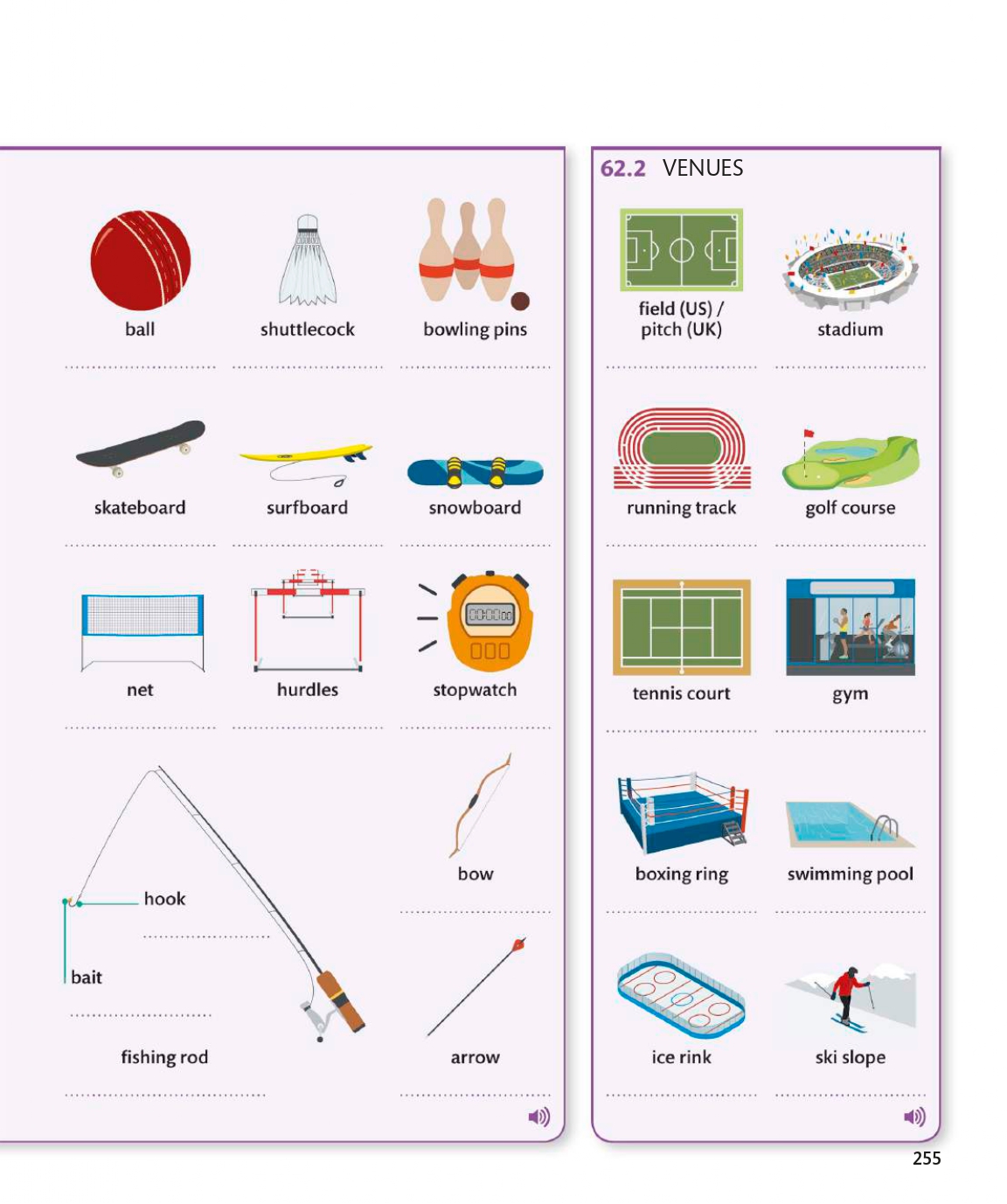 ball

shuttlecock

bowling pins

skateboard

surfboard

snowboard

net

hurdles

stopwatch

hook

bait

fishing rod

bow

arrow

62.2 VENUES

field (US) /
pitch (UK)

stadium

running track

golf course

tennis court

gym

boxing ring

swimming pool

ice rink

ski slope

255